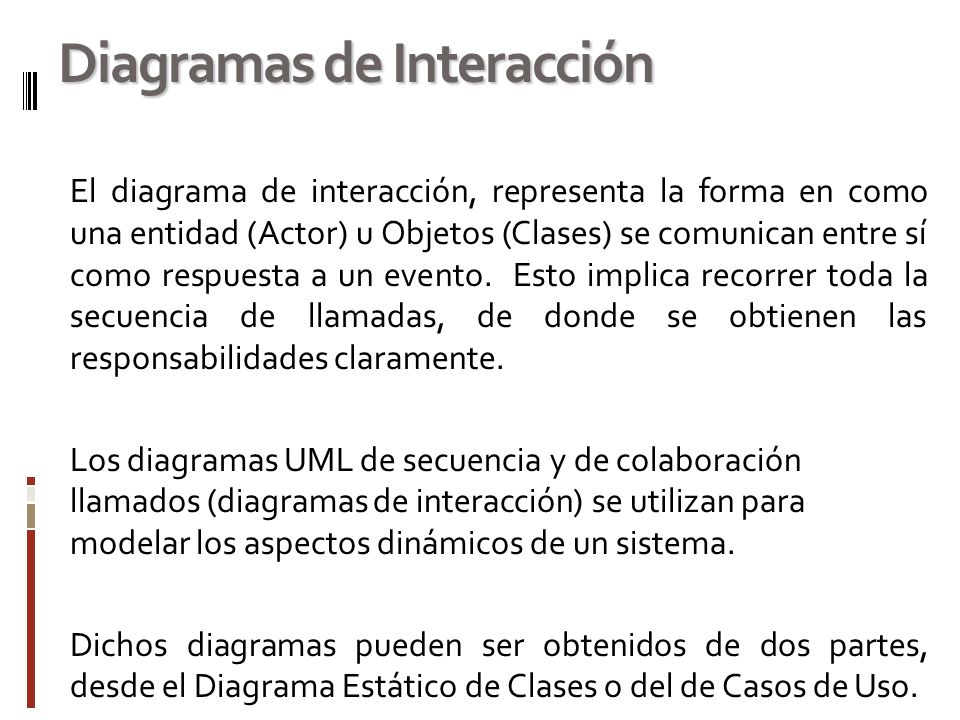 Diagramas de Interacción

El diagrama de interacción, representa la forma en como una entidad (Actor) u Objetos (Clases) se comunican entre sí como respuesta a un evento. Esto implica recorrer toda la secuencia de llamadas, de donde se obtienen las responsabilidades claramente.

Los diagramas UML de secuencia y de colaboración llamados (diagramas de interacción) se utilizan para modelar los aspectos dinámicos de un sistema.

Dichos diagramas pueden ser obtenidos de dos partes, desde el Diagrama Estático de Clases o del de Casos de Uso.